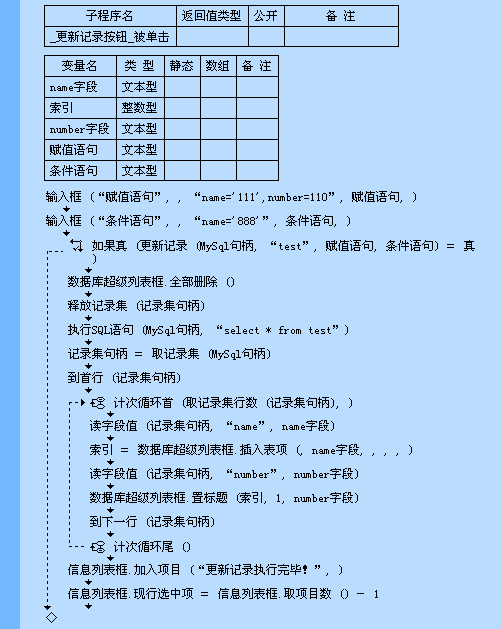 | 子程序名 | 返回值类型 | 公开 | 备 注 |
|---|---|---|---|
| _更新记录按钮_被单击 | | | |

| 变量名 | 类 型 | 静态 | 数组 | 备 注 |
|---|---|---|---|---|
| name字段 | 文本型 | | | |
| 索引 | 整数型 | | | |
| number字段 | 文本型 | | | |
| 赋值语句 | 文本型 | | | |
| 条件语句 | 文本型 | | | |

输入框 (“赋值语句”, , “name='111',number=110”, 赋值语句, )
输入框 (“条件语句”, , “name='888'”, 条件语句, )
如果真 (更新记录 (MySql句柄, “test”, 赋值语句, 条件语句) = 真 )
数据库超级列表框.全部删除 ()
释放记录集 (记录集句柄)
执行SQL语句 (MySql句柄, “select * from test”)
记录集句柄 = 取记录集 (MySql句柄)
到首行 (记录集句柄)
计次循环首 (取记录集行数 (记录集句柄), )
读字段值 (记录集句柄, “name”, name字段)
索引 = 数据库超级列表框.插入表项 (, name字段, , , , )
读字段值 (记录集句柄, “number”, number字段)
数据库超级列表框.置标题 (索引, 1, number字段)
到下一行 (记录集句柄)
计次循环尾 ()
信息列表框.加入项目 (“更新记录执行完毕!”, )
信息列表框.现行选中项 = 信息列表框.取项目数 () - 1